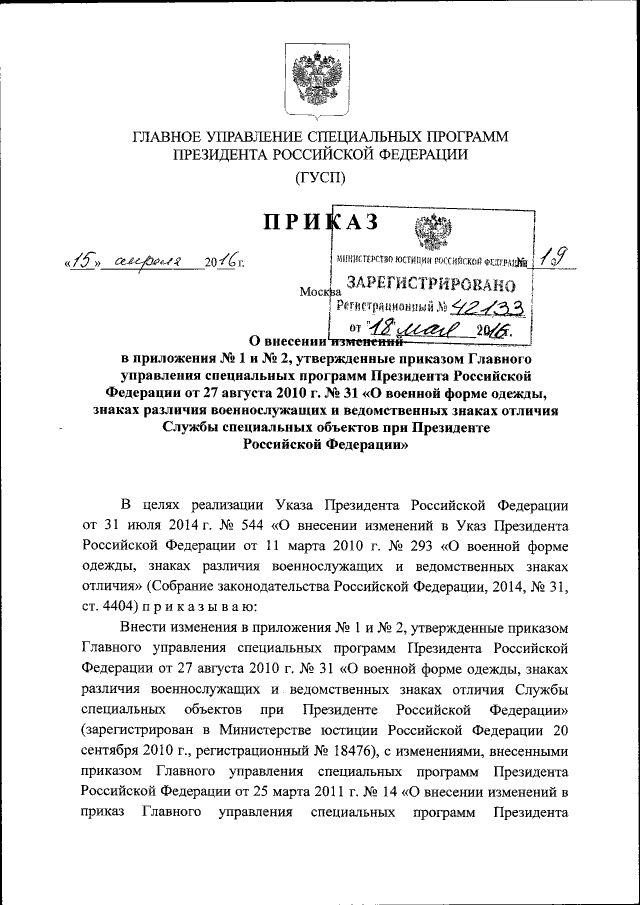 ГЛАВНОЕ УПРАВЛЕНИЕ СПЕЦИАЛЬНЫХ ПРОГРАММ ПРЕЗИДЕНТА РОССИЙСКОЙ ФЕДЕРАЦИИ

(ГУСП)

ПРИКАЗ

«15» апреля 2016 г. № 19

Москва

МИНИСТЕРСТВО ЮСТИЦИИ РОССИЙСКОЙ ФЕДЕРАЦИИ
ЗАРЕГИСТРИРОВАНО
Регистрационный № 42133
от "18" мая 2016.

О внесении изменений
в приложения № 1 и № 2, утвержденные приказом Главного управления специальных программ Президента Российской Федерации от 27 августа 2010 г. № 31 «О военной форме одежды, знаках различия военнослужащих и ведомственных знаках отличия Службы специальных объектов при Президенте Российской Федерации»

В целях реализации Указа Президента Российской Федерации от 31 июля 2014 г. № 544 «О внесении изменений в Указ Президента Российской Федерации от 11 марта 2010 г. № 293 «О военной форме одежды, знаках различия военнослужащих и ведомственных знаках отличия» (Собрание законодательства Российской Федерации, 2014, № 31, ст. 4404) п р и к а з ы в а ю:

Внести изменения в приложения № 1 и № 2, утвержденные приказом Главного управления специальных программ Президента Российской Федерации от 27 августа 2010 г. № 31 «О военной форме одежды, знаках различия военнослужащих и ведомственных знаках отличия Службы специальных объектов при Президенте Российской Федерации» (зарегистрирован в Министерстве юстиции Российской Федерации 20 сентября 2010 г., регистрационный № 18476), с изменениями, внесенными приказом Главного управления специальных программ Президента Российской Федерации от 25 марта 2011 г. № 14 «О внесении изменений в приказ Главного управления специальных программ Президента